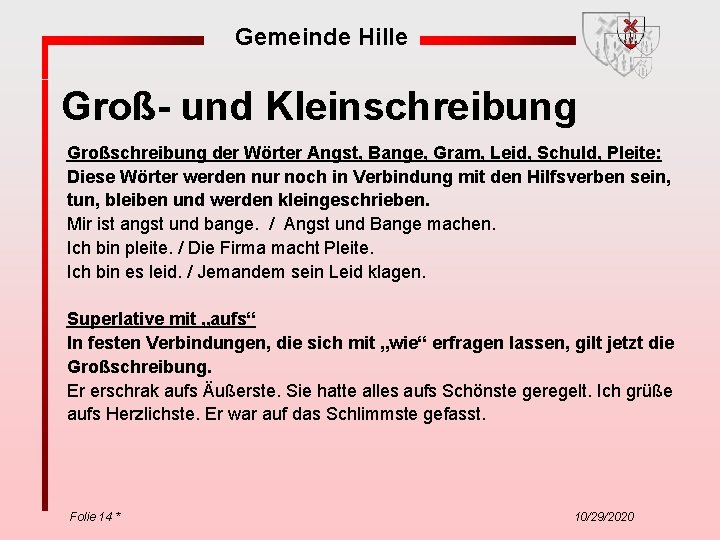 Gemeinde Hille

Groß- und Kleinschreibung

Großschreibung der Wörter Angst, Bange, Gram, Leid, Schuld, Pleite:
Diese Wörter werden nur noch in Verbindung mit den Hilfsverben sein, tun, bleiben und werden kleingeschrieben.
Mir ist angst und bange. / Angst und Bange machen.
Ich bin pleite. / Die Firma macht Pleite.
Ich bin es leid. / Jemandem sein Leid klagen.

Superlative mit „aufs“
In festen Verbindungen, die sich mit „wie“ erfragen lassen, gilt jetzt die Großschreibung.
Er erschrak aufs Äußerste. Sie hatte alles aufs Schönste geregelt. Ich grüße aufs Herzlichste. Er war auf das Schlimmste gefasst.

Folie 14 *

10/29/2020